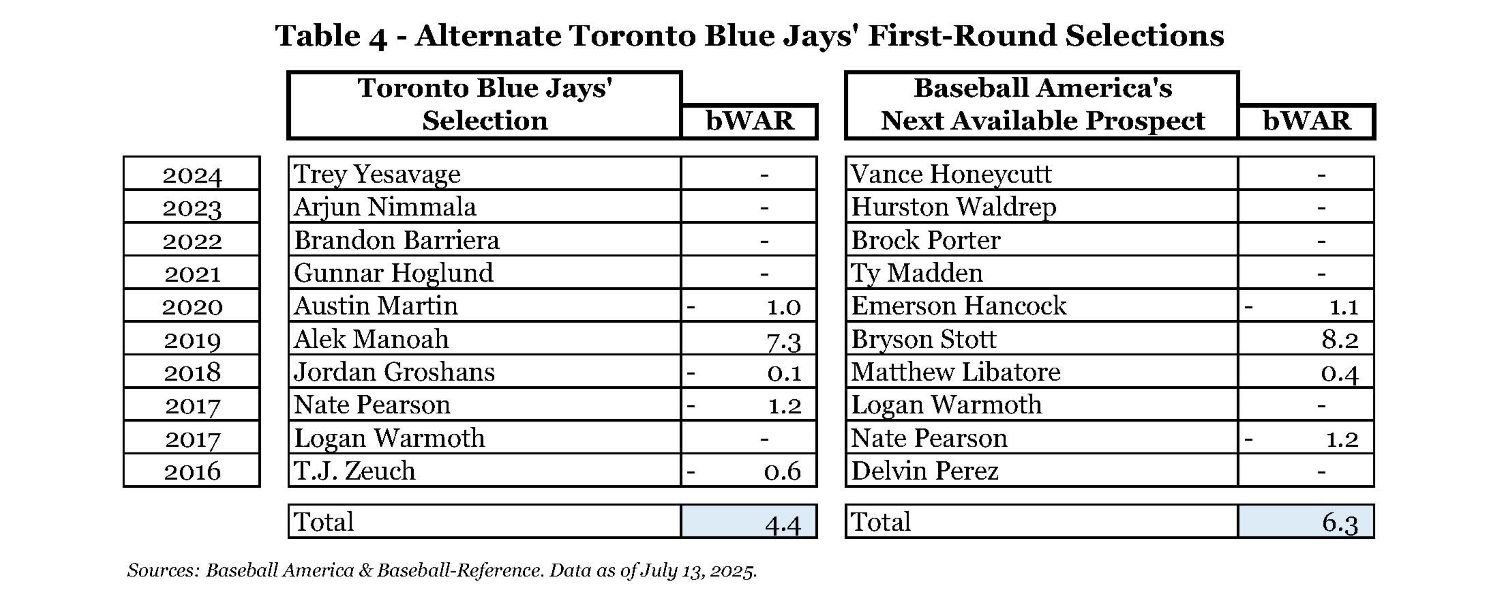 Table 4 - Alternate Toronto Blue Jays' First-Round Selections

| | Toronto Blue Jays' Selection | bWAR | Baseball America's Next Available Prospect | bWAR |
|---|---|---|---|---|
| 2024 | Trey Yesavage | - | Vance Honeycutt | - |
| 2023 | Arjun Nimmala | - | Hurston Waldrep | - |
| 2022 | Brandon Barriera | - | Brock Porter | - |
| 2021 | Gunnar Hoglund | - | Ty Madden | - |
| 2020 | Austin Martin | - 1.0 | Emerson Hancock | - 1.1 |
| 2019 | Alek Manoah | 7.3 | Bryson Stott | 8.2 |
| 2018 | Jordan Groshans | - 0.1 | Matthew Libatore | 0.4 |
| 2017 | Nate Pearson | - 1.2 | Logan Warmoth | - |
| 2017 | Logan Warmoth | - | Nate Pearson | - 1.2 |
| 2016 | T.J. Zeuch | - 0.6 | Delvin Perez | - |
| | Total | 4.4 | Total | 6.3 |

Sources: Baseball America & Baseball-Reference. Data as of July 13, 2025.